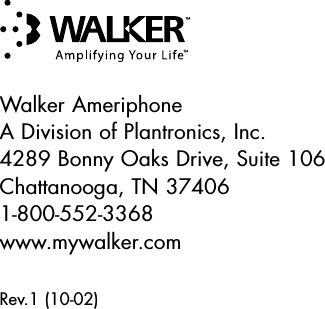 WALKER™
Amplifying Your Life™

Walker Ameriphone
A Division of Plantronics, Inc.
4289 Bonny Oaks Drive, Suite 106
Chattanooga, TN 37406
1-800-552-3368
www.mywalker.com

Rev.1 (10-02)